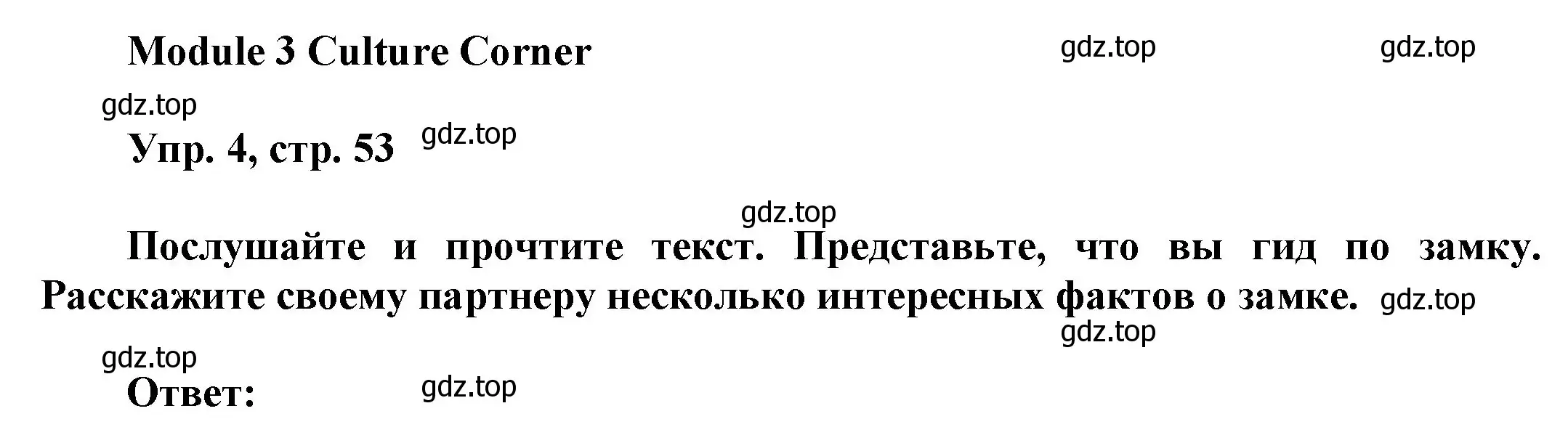 Module 3 Culture Corner gdz.top gdz.top

gdz.top

Упр. 4, стр. 53 gdz.top

gdz.top

Послушайте и прочтите текст. Представьте, что вы гид по замку. Расскажите своему партнеру несколько интересных фактов о замке. gdz.top

gdz.top

gdz.top

Ответ: gdz.top